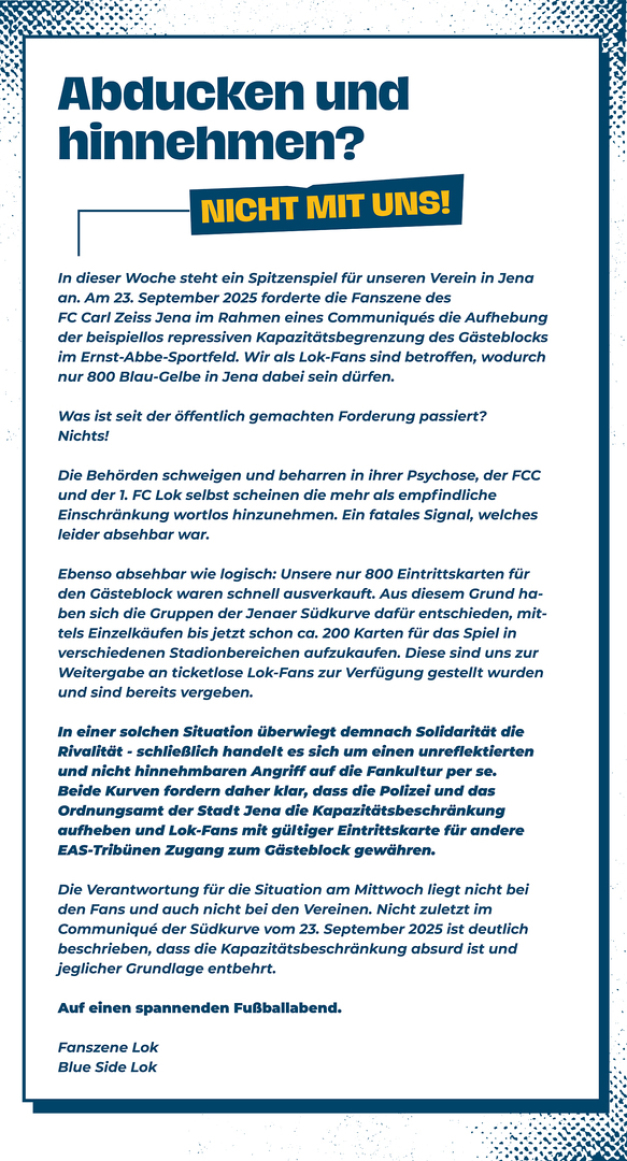 Abducken und hinnehmen?

NICHT MIT UNS!

In dieser Woche steht ein Spitzenspiel für unseren Verein in Jena an. Am 23. September 2025 forderte die Fanszene des FC Carl Zeiss Jena im Rahmen eines Communiqués die Aufhebung der beispiellos repressiven Kapazitätsbegrenzung des Gästeblocks im Ernst-Abbe-Sportfeld. Wir als Lok-Fans sind betroffen, wodurch nur 800 Blau-Gelbe in Jena dabei sein dürfen.

Was ist seit der öffentlich gemachten Forderung passiert? Nichts!

Die Behörden schweigen und beharren in ihrer Psychose, der FCC und der 1. FC Lok selbst scheinen die mehr als empfindliche Einschränkung wortlos hinzunehmen. Ein fatales Signal, welches leider absehbar war.

Ebenso absehbar wie logisch: Unsere nur 800 Eintrittskarten für den Gästeblock waren schnell ausverkauft. Aus diesem Grund haben sich die Gruppen der Jenaer Südkurve dafür entschieden, mittels Einzelkäufen bis jetzt schon ca. 200 Karten für das Spiel in verschiedenen Stadionbereichen aufzukaufen. Diese sind uns zur Weitergabe an ticketlose Lok-Fans zur Verfügung gestellt wurden und sind bereits vergeben.

In einer solchen Situation überwiegt demnach Solidarität die Rivalität - schließlich handelt es sich um einen unreflektierten und nicht hinnehmbaren Angriff auf die Fankultur per se. Beide Kurven fordern daher klar, dass die Polizei und das Ordnungsamt der Stadt Jena die Kapazitätsbeschränkung aufheben und Lok-Fans mit gültiger Eintrittskarte für andere EAS-Tribünen Zugang zum Gästeblock gewähren.

Die Verantwortung für die Situation am Mittwoch liegt nicht bei den Fans und auch nicht bei den Vereinen. Nicht zuletzt im Communiqué der Südkurve vom 23. September 2025 ist deutlich beschrieben, dass die Kapazitätsbeschränkung absurd ist und jeglicher Grundlage entbehrt.

Auf einen spannenden Fußballabend.

Fanszene Lok
Blue Side Lok